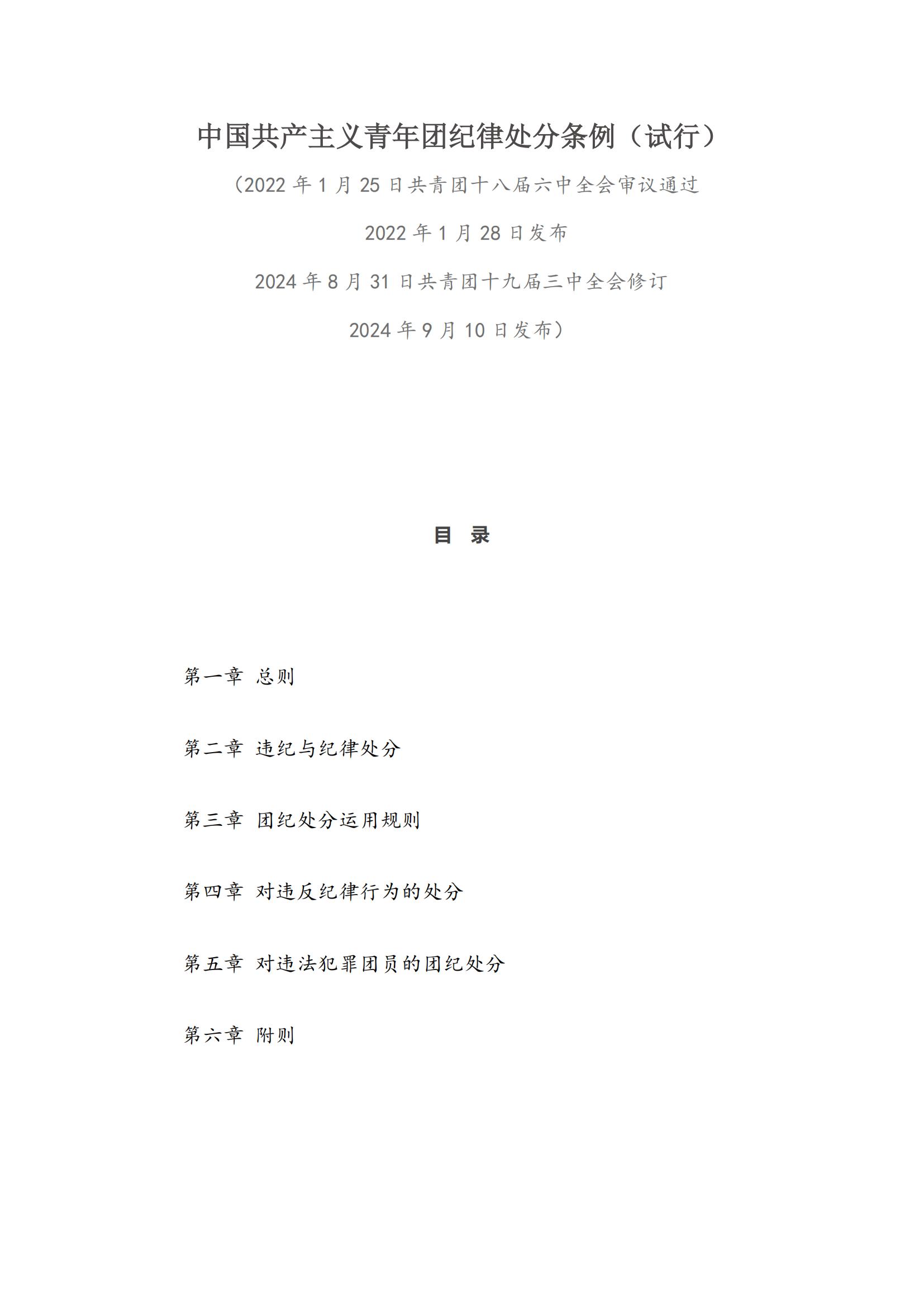 中国共产主义青年团纪律处分条例（试行）

（2022年1月25日共青团十八届六中全会审议通过

2022年1月28日发布

2024年8月31日共青团十九届三中全会修订

2024年9月10日发布）

目 录

第一章 总则

第二章 违纪与纪律处分

第三章 团纪处分运用规则

第四章 对违反纪律行为的处分

第五章 对违法犯罪团员的团纪处分

第六章 附则